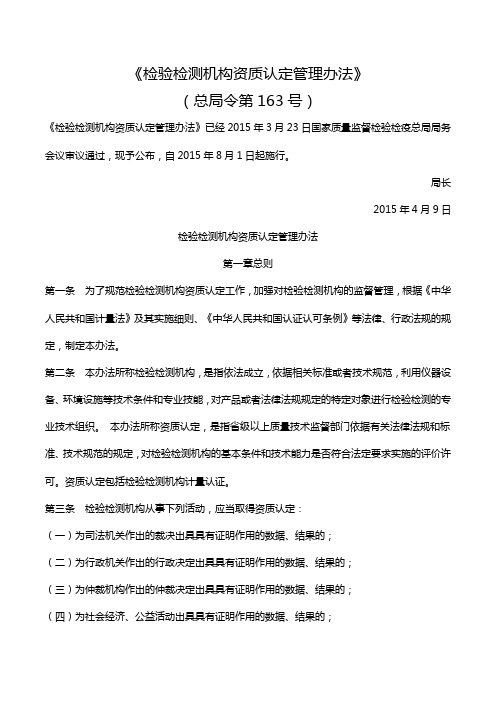 《检验检测机构资质认定管理办法》

（总局令第 163 号）

《检验检测机构资质认定管理办法》已经 2015 年 3 月 23 日国家质量监督检验检疫总局局务会议审议通过，现予公布，自 2015 年 8 月 1 日起施行。

局长

2015 年 4 月 9 日

检验检测机构资质认定管理办法

第一章总则

第一条　为了规范检验检测机构资质认定工作，加强对检验检测机构的监督管理，根据《中华人民共和国计量法》及其实施细则、《中华人民共和国认证认可条例》等法律、行政法规的规定，制定本办法。

第二条　本办法所称检验检测机构，是指依法成立，依据相关标准或者技术规范，利用仪器设备、环境设施等技术条件和专业技能，对产品或者法律法规规定的特定对象进行检验检测的专业技术组织。　本办法所称资质认定，是指省级以上质量技术监督部门依据有关法律法规和标准、技术规范的规定，对检验检测机构的基本条件和技术能力是否符合法定要求实施的评价许可。资质认定包括检验检测机构计量认证。

第三条　检验检测机构从事下列活动，应当取得资质认定：

（一）为司法机关作出的裁决出具具有证明作用的数据、结果的；

（二）为行政机关作出的行政决定出具具有证明作用的数据、结果的；

（三）为仲裁机构作出的仲裁决定出具具有证明作用的数据、结果的；

（四）为社会经济、公益活动出具具有证明作用的数据、结果的；